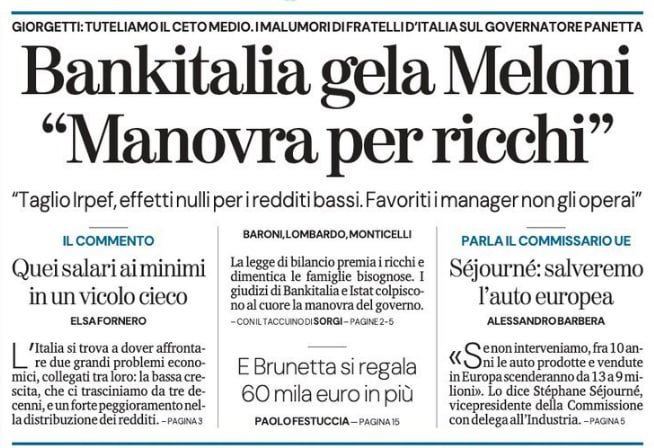 GIORGETTI: TUTELIAMO IL CETO MEDIO. I MALUMORI DI FRATELLI D'ITALIA SUL GOVERNATORE PANETTA

Bankitalia gela Meloni "Manovra per ricchi"

"Taglio Irpef, effetti nulli per i redditi bassi. Favoriti i manager non gli operai"

IL COMMENTO

Quei salari ai minimi in un vicolo cieco

ELSA FORNERO

L'Italia si trova a dover affrontare due grandi problemi economici, collegati tra loro: la bassa crescita, che ci trasciniamo da tre decenni, e un forte peggioramento nella distribuzione dei redditi. – PAGINA 3

BARONI, LOMBARDO, MONTICELLI

La legge di bilancio premia i ricchi e dimentica le famiglie bisognose. I giudizi di Bankitalia e Istat colpiscono al cuore la manovra del governo.

– CON IL TACCUINO DI SORGI – PAGINE 2-5

E Brunetta si regala 60 mila euro in più

PAOLO FESTUCCIA – PAGINA 15

PARLA IL COMMISSARIO UE

Séjourné: salveremo l'auto europea

ALESSANDRO BARBERA

«Se non interveniamo, fra 10 anni le auto prodotte e vendute in Europa scenderanno da 13 a 9 milioni». Lo dice Stéphane Séjourné, vicepresidente della Commissione con delega all'Industria. – PAGINA 5